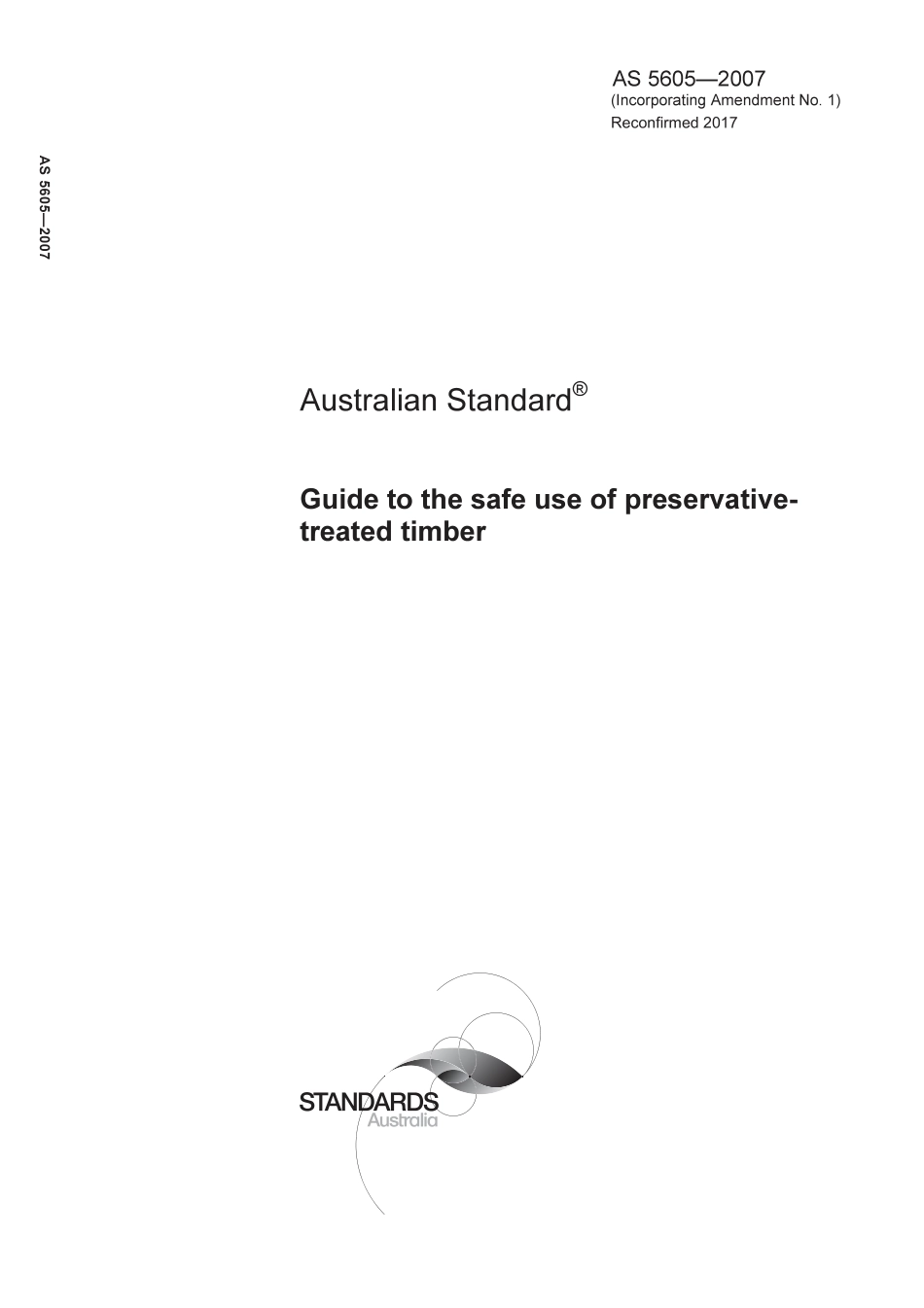 AS 5605—2007
(Incorporating Amendment No. 1)
Reconfirmed 2017

AS 5605—2007

Australian Standard®

Guide to the safe use of preservative-treated timber

STANDARDS
Australia